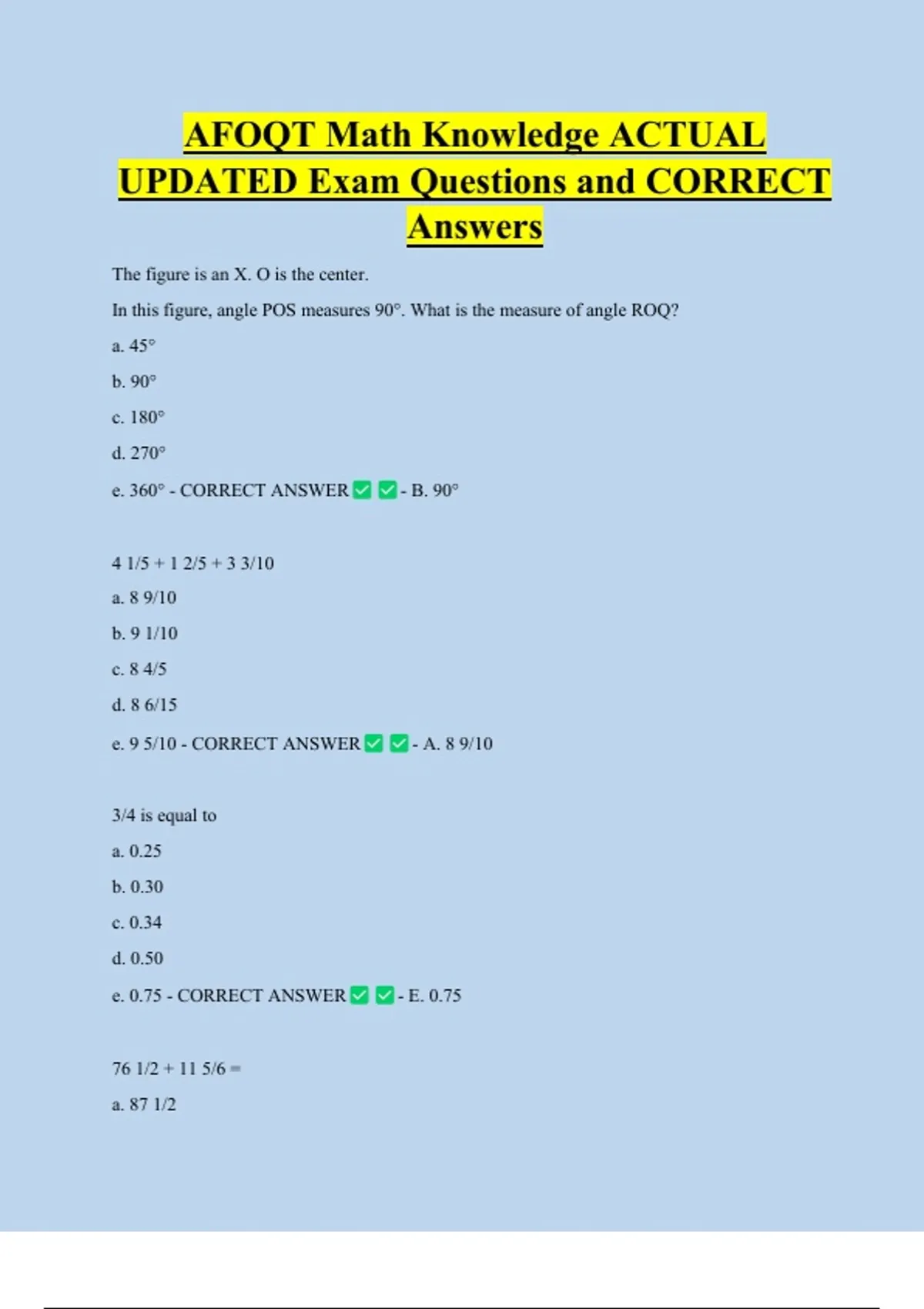 AFOQT Math Knowledge ACTUAL UPDATED Exam Questions and CORRECT Answers

The figure is an X. O is the center.

In this figure, angle POS measures 90°. What is the measure of angle ROQ?

a. 45°

b. 90°

c. 180°

d. 270°

e. 360° - CORRECT ANSWER ✅ ✅ - B. 90°

4 1/5 + 1 2/5 + 3 3/10

a. 8 9/10

b. 9 1/10

c. 8 4/5

d. 8 6/15

e. 9 5/10 - CORRECT ANSWER ✅ ✅ - A. 8 9/10

3/4 is equal to

a. 0.25

b. 0.30

c. 0.34

d. 0.50

e. 0.75 - CORRECT ANSWER ✅ ✅ - E. 0.75

76 1/2 + 11 5/6 =

a. 87 1/2